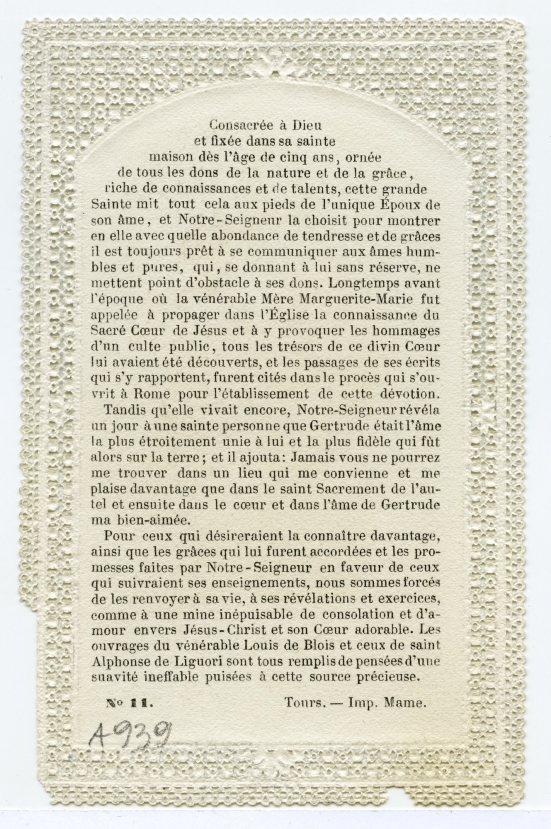 Consacrée à Dieu et fixée dans sa sainte maison dès l'âge de cinq ans, ornée de tous les dons de la nature et de la grâce, riche de connaissances et de talents, cette grande Sainte mit tout cela aux pieds de l'unique Époux de son âme, et Notre-Seigneur la choisit pour montrer en elle avec quelle abondance de tendresse et de grâces il est toujours prêt à se communiquer aux âmes humbles et pures, qui, se donnant à lui sans réserve, ne mettent point d'obstacle à ses dons. Longtemps avant l'époque où la vénérable Mère Marguerite-Marie fut appelée à propager dans l'Église la connaissance du Sacré Cœur de Jésus et à y provoquer les hommages d'un culte public, tous les trésors de ce divin Cœur lui avaient été découverts, et les passages de ses écrits qui s'y rapportent, furent cités dans le procès qui s'ouvrit à Rome pour l'établissement de cette dévotion.

Tandis qu'elle vivait encore, Notre-Seigneur révéla un jour à une sainte personne que Gertrude était l'âme la plus étroitement unie à lui et la plus fidèle qui fût alors sur la terre; et il ajouta: Jamais vous ne pourrez me trouver dans un lieu qui me convienne et me plaise davantage que dans le saint Sacrement de l'autel et ensuite dans le cœur et dans l'âme de Gertrude ma bien-aimée.

Pour ceux qui désireraient la connaître davantage, ainsi que les grâces qui lui furent accordées et les promesses faites par Notre-Seigneur en faveur de ceux qui suivraient ses enseignements, nous sommes forcés de les renvoyer à sa vie, à ses révélations et exercices, comme à une mine inépuisable de consolation et d'amour envers Jésus-Christ et son Cœur adorable. Les ouvrages du vénérable Louis de Blois et ceux de saint Alphonse de Liguori sont tous remplis de pensées d'une suavité ineffable puisées à cette source précieuse.

No 11. Tours. — Imp. Mame.

A939